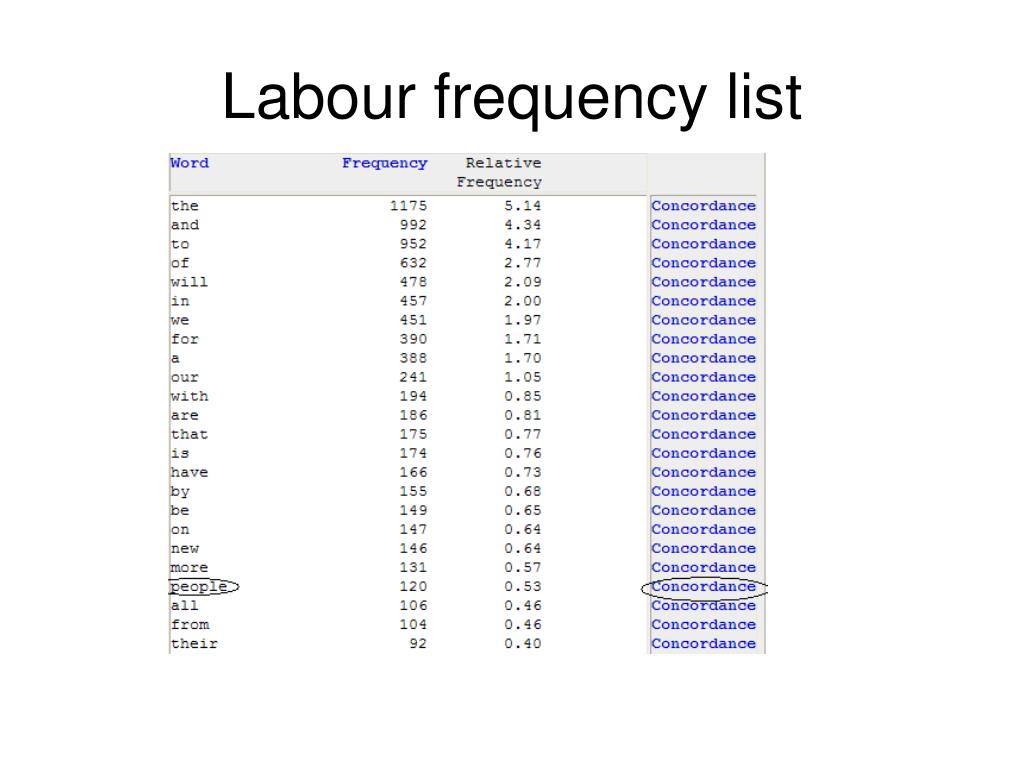 Labour frequency list

| Word | Frequency | Relative Frequency | |
|---|---|---|---|
| the | 1175 | 5.14 | Concordance |
| and | 992 | 4.34 | Concordance |
| to | 952 | 4.17 | Concordance |
| of | 632 | 2.77 | Concordance |
| will | 478 | 2.09 | Concordance |
| in | 457 | 2.00 | Concordance |
| we | 451 | 1.97 | Concordance |
| for | 390 | 1.71 | Concordance |
| a | 388 | 1.70 | Concordance |
| our | 241 | 1.05 | Concordance |
| with | 194 | 0.85 | Concordance |
| are | 186 | 0.81 | Concordance |
| that | 175 | 0.77 | Concordance |
| is | 174 | 0.76 | Concordance |
| have | 166 | 0.73 | Concordance |
| by | 155 | 0.68 | Concordance |
| be | 149 | 0.65 | Concordance |
| on | 147 | 0.64 | Concordance |
| new | 146 | 0.64 | Concordance |
| more | 131 | 0.57 | Concordance |
| people | 120 | 0.53 | Concordance |
| all | 106 | 0.46 | Concordance |
| from | 104 | 0.46 | Concordance |
| their | 92 | 0.40 | Concordance |